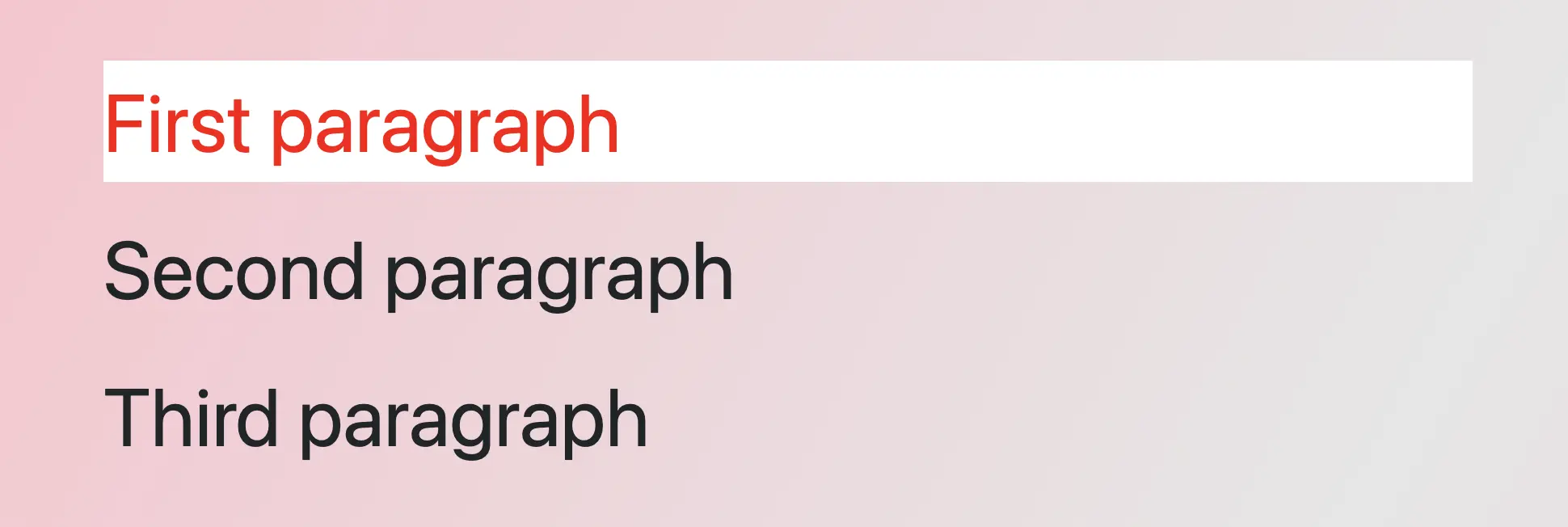 First paragraph

Second paragraph

Third paragraph